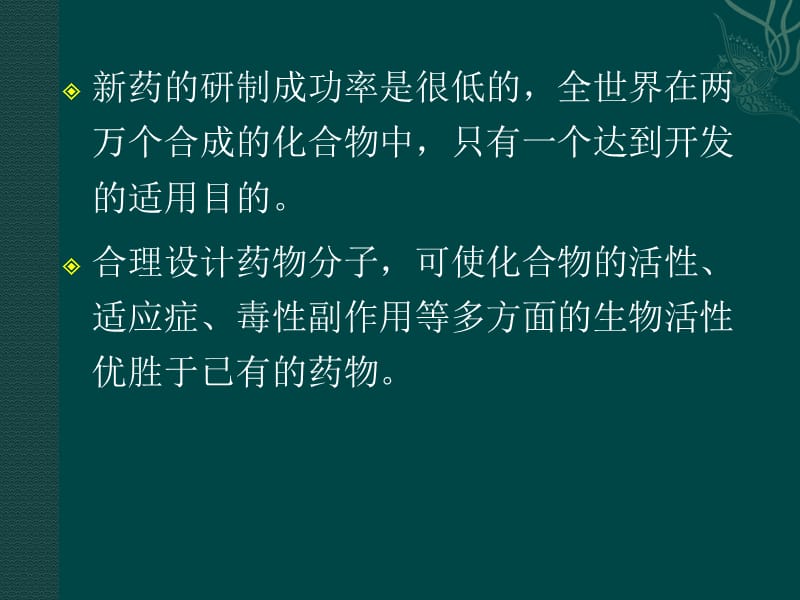 新药的研制成功率是很低的，全世界在两万个合成的化合物中，只有一个达到开发的适用目的。

合理设计药物分子，可使化合物的活性、适应症、毒性副作用等多方面的生物活性优胜于已有的药物。